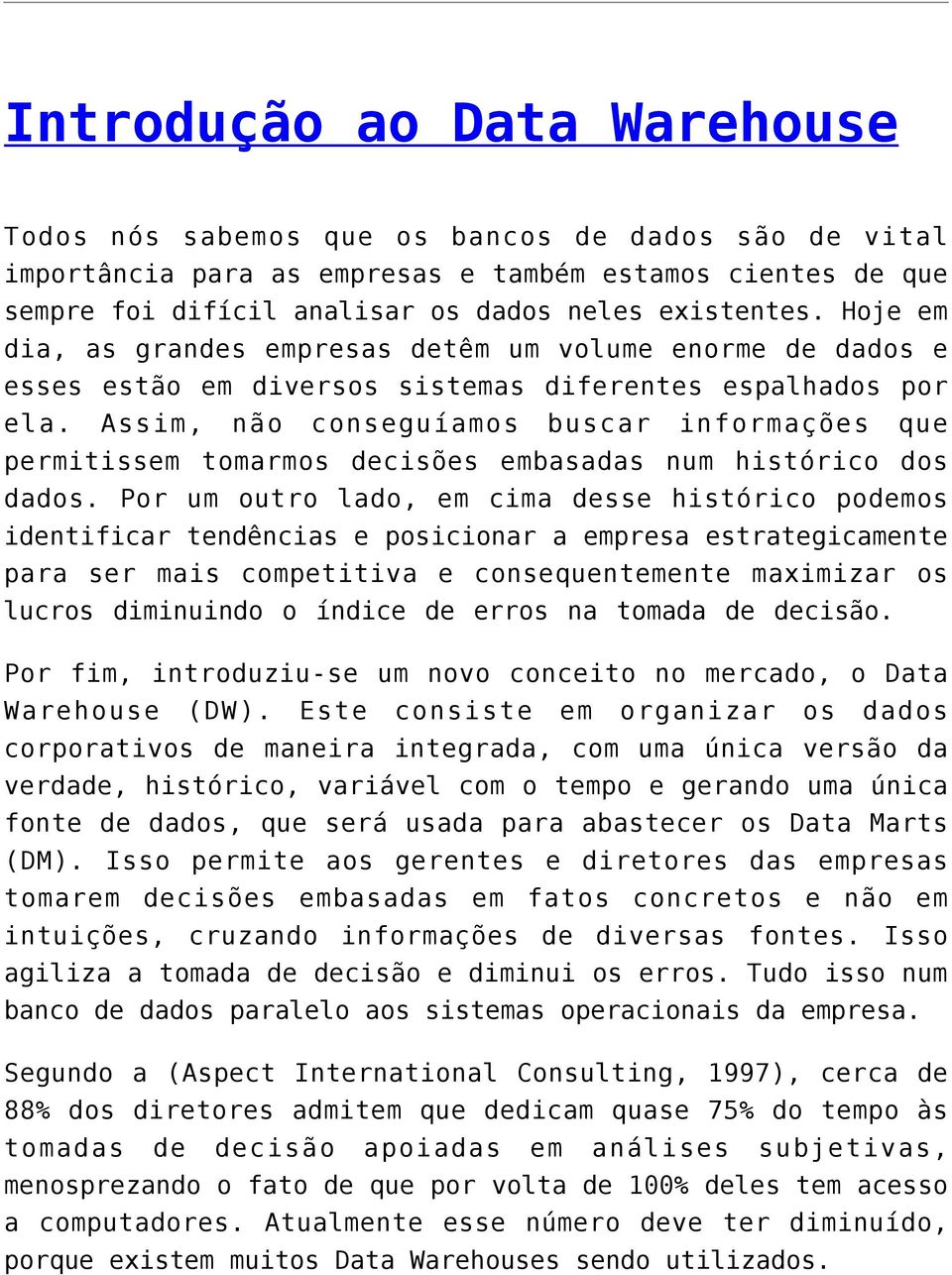 Introdução ao Data Warehouse

Todos nós sabemos que os bancos de dados são de vital importância para as empresas e também estamos cientes de que sempre foi difícil analisar os dados neles existentes. Hoje em dia, as grandes empresas detêm um volume enorme de dados e esses estão em diversos sistemas diferentes espalhados por ela. Assim, não conseguíamos buscar informações que permitissem tomarmos decisões embasadas num histórico dos dados. Por um outro lado, em cima desse histórico podemos identificar tendências e posicionar a empresa estrategicamente para ser mais competitiva e consequentemente maximizar os lucros diminuindo o índice de erros na tomada de decisão.

Por fim, introduziu-se um novo conceito no mercado, o Data Warehouse (DW). Este consiste em organizar os dados corporativos de maneira integrada, com uma única versão da verdade, histórico, variável com o tempo e gerando uma única fonte de dados, que será usada para abastecer os Data Marts (DM). Isso permite aos gerentes e diretores das empresas tomarem decisões embasadas em fatos concretos e não em intuições, cruzando informações de diversas fontes. Isso agiliza a tomada de decisão e diminui os erros. Tudo isso num banco de dados paralelo aos sistemas operacionais da empresa.

Segundo a (Aspect International Consulting, 1997), cerca de 88% dos diretores admitem que dedicam quase 75% do tempo às tomadas de decisão apoiadas em análises subjetivas, menosprezando o fato de que por volta de 100% deles tem acesso a computadores. Atualmente esse número deve ter diminuído, porque existem muitos Data Warehouses sendo utilizados.